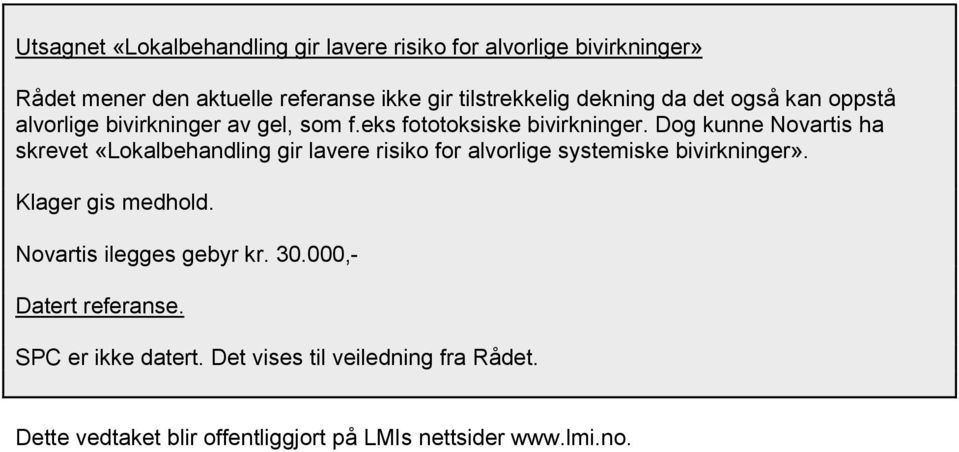 Utsagnet «Lokalbehandling gir lavere risiko for alvorlige bivirkninger»

Rådet mener den aktuelle referanse ikke gir tilstrekkelig dekning da det også kan oppstå alvorlige bivirkninger av gel, som f.eks fototoksiske bivirkninger. Dog kunne Novartis ha skrevet «Lokalbehandling gir lavere risiko for alvorlige systemiske bivirkninger».

Klager gis medhold.

Novartis ilegges gebyr kr. 30.000,-

Datert referanse.

SPC er ikke datert. Det vises til veiledning fra Rådet.

Dette vedtaket blir offentliggjort på LMIs nettsider www.lmi.no.